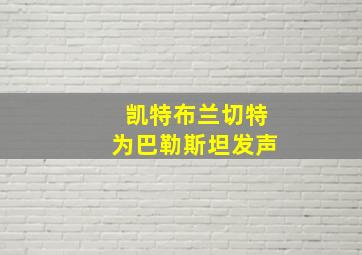 凯特布兰切特
为巴勒斯坦发声